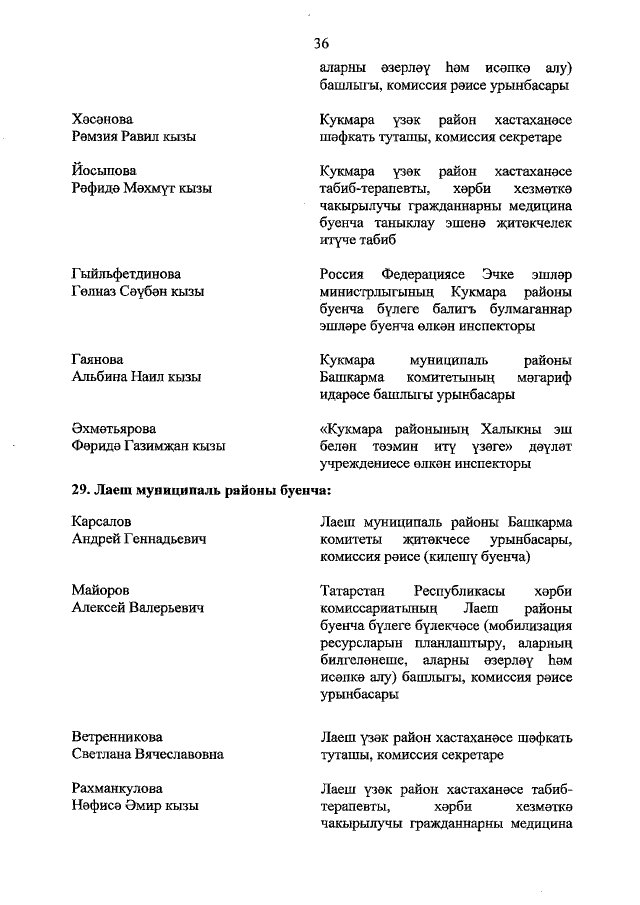 36

аларны әзерләү һәм исәпкә алу) башлыгы, комиссия рәисе урынбасары

Хәсәнова
Рәмзия Равил кызы

Кукмара үзәк район хастаханәсе шәфкать туташы, комиссия секретаре

Йосыпова
Рәфидә Мәхмүт кызы

Кукмара үзәк район хастаханәсе табиб-терапевты, хәрби хезмәткә чакырылучы гражданнарны медицина буенча таныклау эшенә җитәкчелек итүче табиб

Гыйльфетдинова
Гөлназ Сәүбән кызы

Россия Федерациясе Эчке эшләр министрлыгының Кукмара районы буенча бүлеге балигъ булмаганнар эшләре буенча өлкән инспекторы

Гаянова
Альбина Наил кызы

Кукмара муниципаль районы Башкарма комитетының мәгариф идарәсе башлыгы урынбасары

Әхмәтьярова
Фәридә Газимҗан кызы

«Кукмара районының Халыкны эш белән тәэмин итү үзәге» дәүләт учреждениесе өлкән инспекторы

29. Лаеш муниципаль районы буенча:

Карсалов
Андрей Геннадьевич

Лаеш муниципаль районы Башкарма комитеты җитәкчесе урынбасары, комиссия рәисе (килешү буенча)

Майоров
Алексей Валерьевич

Татарстан Республикасы хәрби комиссариатының Лаеш районы буенча бүлеге бүлекчәсе (мобилизация ресурсларын планлаштыру, аларның билгеләнеше, аларны әзерләү һәм исәпкә алу) башлыгы, комиссия рәисе урынбасары

Ветренникова
Светлана Вячеславовна

Лаеш үзәк район хастаханәсе шәфкать туташы, комиссия секретаре

Рахманкулова
Нәфисә Әмир кызы

Лаеш үзәк район хастаханәсе табиб-терапевты, хәрби хезмәткә чакырылучы гражданнарны медицина